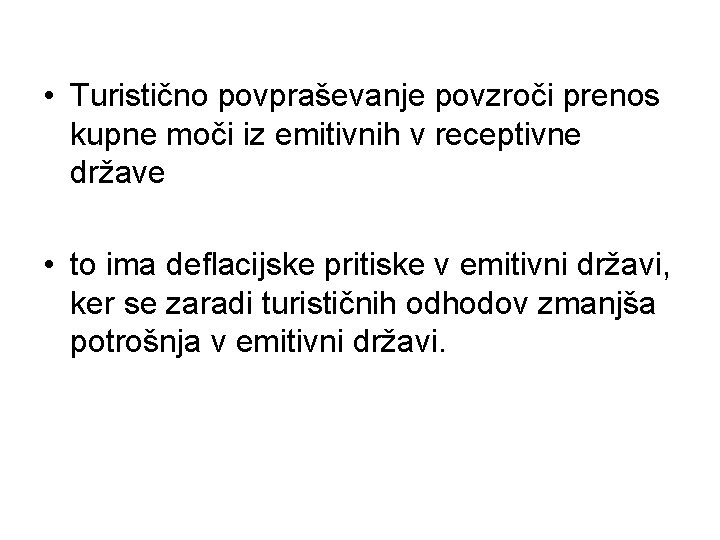 • Turistično povpraševanje povzroči prenos kupne moči iz emitivnih v receptivne države

• to ima deflacijske pritiske v emitivni državi, ker se zaradi turističnih odhodov zmanjša potrošnja v emitivni državi.